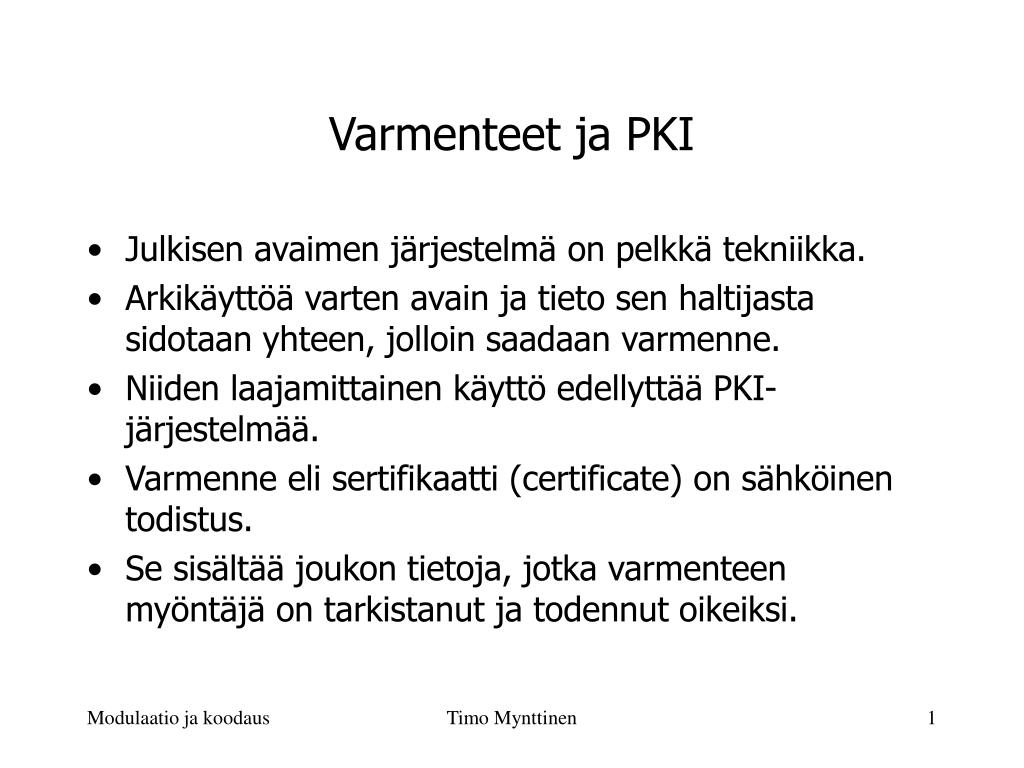 Varmenteet ja PKI

• Julkisen avaimen järjestelmä on pelkkä tekniikka.
• Arkikäyttöä varten avain ja tieto sen haltijasta sidotaan yhteen, jolloin saadaan varmenne.
• Niiden laajamittainen käyttö edellyttää PKI-järjestelmää.
• Varmenne eli sertifikaatti (certificate) on sähköinen todistus.
• Se sisältää joukon tietoja, jotka varmenteen myöntäjä on tarkistanut ja todennut oikeiksi.

Modulaatio ja koodaus
Timo Mynttinen
1